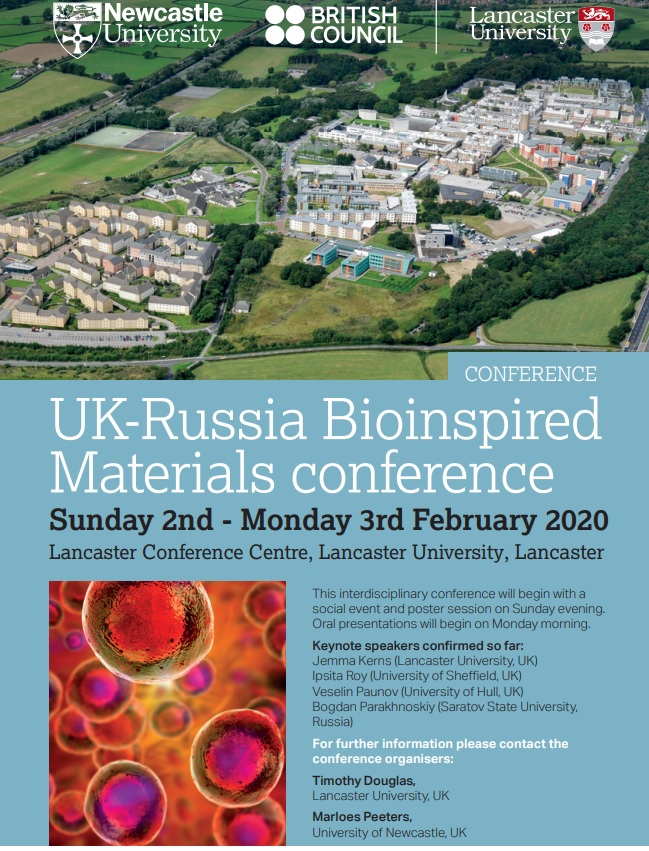 Newcastle University

BRITISH COUNCIL

Lancaster University

CONFERENCE

UK-Russia Bioinspired Materials conference

Sunday 2nd - Monday 3rd February 2020

Lancaster Conference Centre, Lancaster University, Lancaster

This interdisciplinary conference will begin with a social event and poster session on Sunday evening. Oral presentations will begin on Monday morning.

Keynote speakers confirmed so far:
Jemma Kerns (Lancaster University, UK)
Ipsita Roy (University of Sheffield, UK)
Veselin Paunov (University of Hull, UK)
Bogdan Parakhnoskiy (Saratov State University, Russia)

For further information please contact the conference organisers:

Timothy Douglas,
Lancaster University, UK

Marloes Peeters,
University of Newcastle, UK